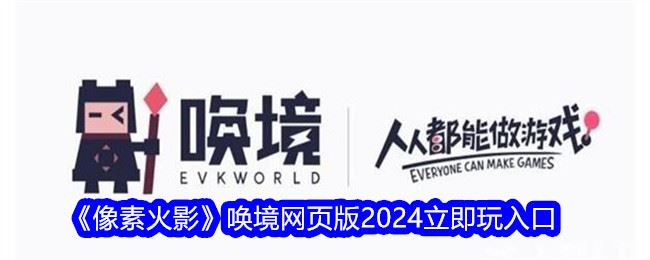 唤境
EVKWORLD

人人都能做游戏
EVERYONE CAN MAKE GAMES

《像素火影》唤境网页版2024立即玩入口